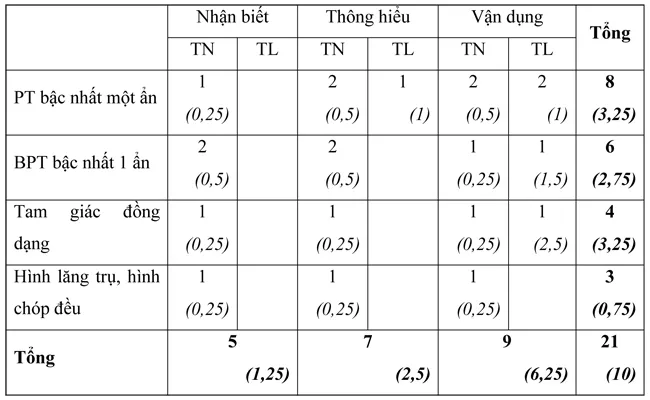 | | Nhận biết | | Thông hiểu | | Vận dụng | | Tổng |
|---|---|---|---|---|---|---|---|
| | TN | TL | TN | TL | TN | TL | |
| PT bậc nhất một ẩn | 1 (0,25) | | 2 (0,5) | 1 (1) | 2 (0,5) | 2 (1) | 8 (3,25) |
| BPT bậc nhất 1 ẩn | 2 (0,5) | | 2 (0,5) | | 1 (0,25) | 1 (1,5) | 6 (2,75) |
| Tam giác đồng dạng | 1 (0,25) | | 1 (0,25) | | 1 (0,25) | 1 (2,5) | 4 (3,25) |
| Hình lăng trụ, hình chóp đều | 1 (0,25) | | 1 (0,25) | | 1 (0,25) | | 3 (0,75) |
| Tổng | 5 (1,25) | | 7 (2,5) | | 9 (6,25) | | 21 (10) |